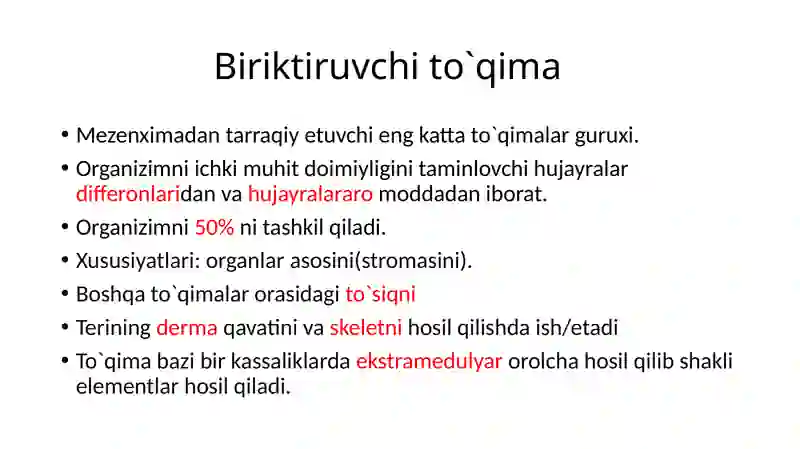 Biriktiruvchi to`qima

• Mezenximadan tarraqiy etuvchi eng katta to`qimalar guruxi.
• Organizimni ichki muhit doimiyligini taminlovchi hujayralar differonlaridan va hujayralararo moddadan iborat.
• Organizimni 50% ni tashkil qiladi.
• Xususiyatlari: organlar asosini(stromasini).
• Boshqa to`qimalar orasidagi to`siqni
• Terining derma qavatini va skeletni hosil qilishda ish/etadi
• To`qima bazi bir kassaliklarda ekstramedulyar orolcha hosil qilib shakli elementlar hosil qiladi.